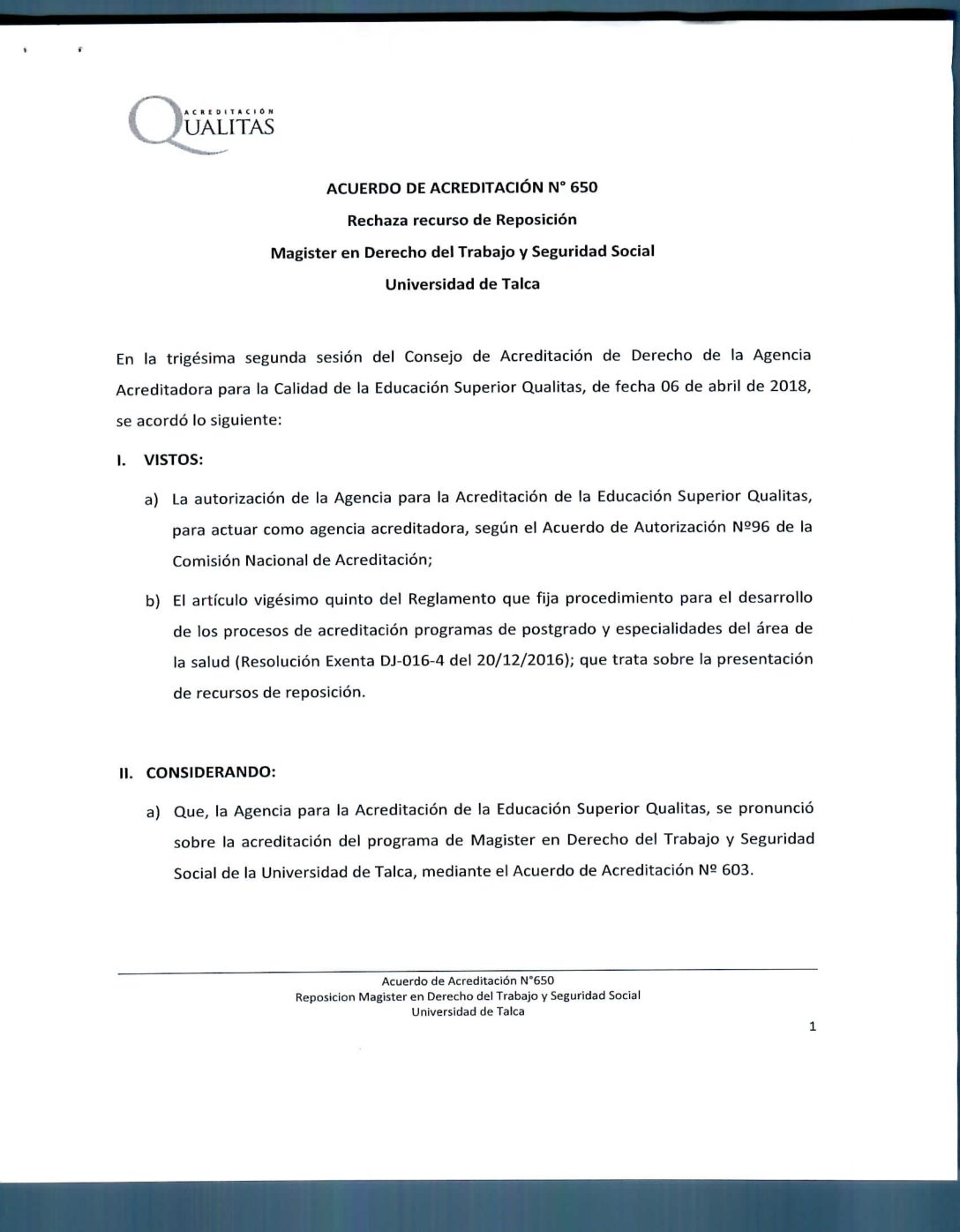 ACREDITACIÓN
QUALITAS

ACUERDO DE ACREDITACIÓN N° 650

Rechaza recurso de Reposición

Magister en Derecho del Trabajo y Seguridad Social

Universidad de Talca

En la trigésima segunda sesión del Consejo de Acreditación de Derecho de la Agencia Acreditadora para la Calidad de la Educación Superior Qualitas, de fecha 06 de abril de 2018, se acordó lo siguiente:

I. VISTOS:

a) La autorización de la Agencia para la Acreditación de la Educación Superior Qualitas, para actuar como agencia acreditadora, según el Acuerdo de Autorización Nº96 de la Comisión Nacional de Acreditación;

b) El artículo vigésimo quinto del Reglamento que fija procedimiento para el desarrollo de los procesos de acreditación programas de postgrado y especialidades del área de la salud (Resolución Exenta DJ-016-4 del 20/12/2016); que trata sobre la presentación de recursos de reposición.

II. CONSIDERANDO:

a) Que, la Agencia para la Acreditación de la Educación Superior Qualitas, se pronunció sobre la acreditación del programa de Magister en Derecho del Trabajo y Seguridad Social de la Universidad de Talca, mediante el Acuerdo de Acreditación Nº 603.

Acuerdo de Acreditación N°650
Reposicion Magister en Derecho del Trabajo y Seguridad Social
Universidad de Talca

1